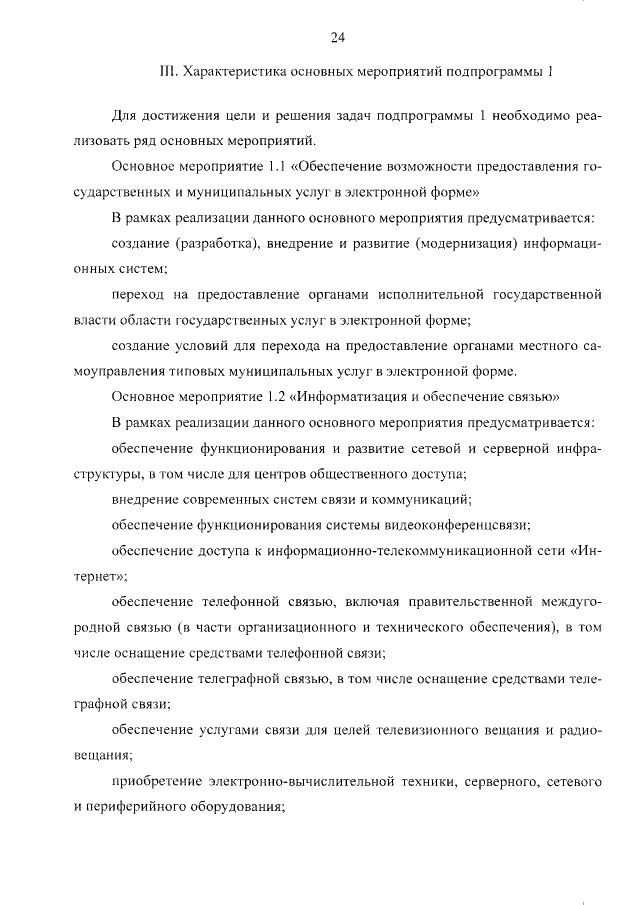 24

III. Характеристика основных мероприятий подпрограммы 1

Для достижения цели и решения задач подпрограммы 1 необходимо реализовать ряд основных мероприятий.

Основное мероприятие 1.1 «Обеспечение возможности предоставления государственных и муниципальных услуг в электронной форме»

В рамках реализации данного основного мероприятия предусматривается:

создание (разработка), внедрение и развитие (модернизация) информационных систем;

переход на предоставление органами исполнительной государственной власти области государственных услуг в электронной форме;

создание условий для перехода на предоставление органами местного самоуправления типовых муниципальных услуг в электронной форме.

Основное мероприятие 1.2 «Информатизация и обеспечение связью»

В рамках реализации данного основного мероприятия предусматривается:

обеспечение функционирования и развитие сетевой и серверной инфраструктуры, в том числе для центров общественного доступа;

внедрение современных систем связи и коммуникаций;

обеспечение функционирования системы видеоконференцсвязи;

обеспечение доступа к информационно-телекоммуникационной сети «Интернет»;

обеспечение телефонной связью, включая правительственной междугородной связью (в части организационного и технического обеспечения), в том числе оснащение средствами телефонной связи;

обеспечение телеграфной связью, в том числе оснащение средствами телеграфной связи;

обеспечение услугами связи для целей телевизионного вещания и радиовещания;

приобретение электронно-вычислительной техники, серверного, сетевого и периферийного оборудования;